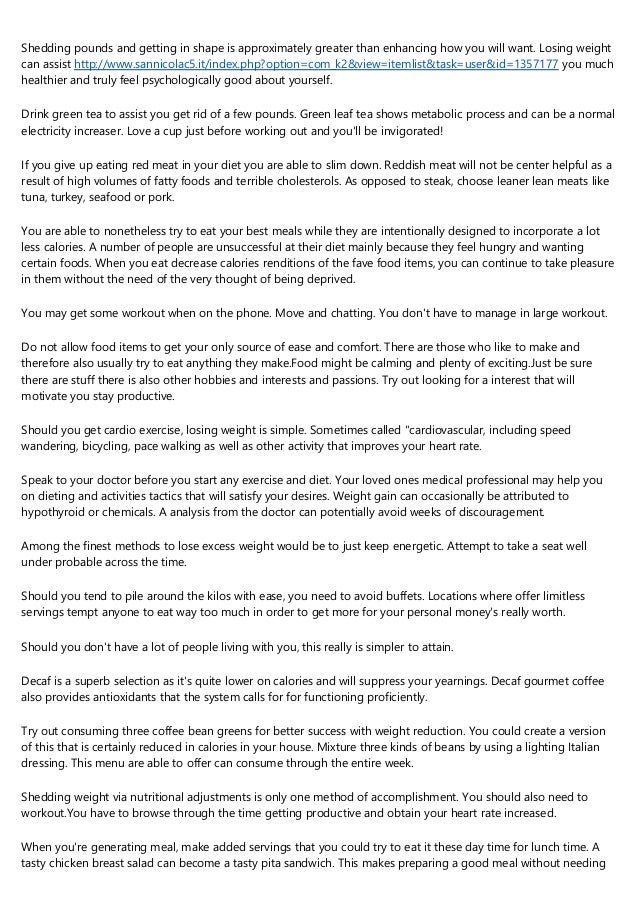 Shedding pounds and getting in shape is approximately greater than enhancing how you will want. Losing weight can assist http://www.sannicolac5.it/index.php?option=com_k2&view=itemlist&task=user&id=1357177 you much healthier and truly feel psychologically good about yourself.

Drink green tea to assist you get rid of a few pounds. Green leaf tea shows metabolic process and can be a normal electricity increaser. Love a cup just before working out and you'll be invigorated!

If you give up eating red meat in your diet you are able to slim down. Reddish meat will not be center helpful as a result of high volumes of fatty foods and terrible cholesterols. As opposed to steak, choose leaner lean meats like tuna, turkey, seafood or pork.

You are able to nonetheless try to eat your best meals while they are intentionally designed to incorporate a lot less calories. A number of people are unsuccessful at their diet mainly because they feel hungry and wanting certain foods. When you eat decrease calories renditions of the fave food items, you can continue to take pleasure in them without the need of the very thought of being deprived.

You may get some workout when on the phone. Move and chatting. You don't have to manage in large workout.

Do not allow food items to get your only source of ease and comfort. There are those who like to make and therefore also usually try to eat anything they make.Food might be calming and plenty of exciting.Just be sure there are stuff there is also other hobbies and interests and passions. Try out looking for a interest that will motivate you stay productive.

Should you get cardio exercise, losing weight is simple. Sometimes called "cardiovascular, including speed wandering, bicycling, pace walking as well as other activity that improves your heart rate.

Speak to your doctor before you start any exercise and diet. Your loved ones medical professional may help you on dieting and activities tactics that will satisfy your desires. Weight gain can occasionally be attributed to hypothyroid or chemicals. A analysis from the doctor can potentially avoid weeks of discouragement.

Among the finest methods to lose excess weight would be to just keep energetic. Attempt to take a seat well under probable across the time.

Should you tend to pile around the kilos with ease, you need to avoid buffets. Locations where offer limitless servings tempt anyone to eat way too much in order to get more for your personal money's really worth.

Should you don't have a lot of people living with you, this really is simpler to attain.

Decaf is a superb selection as it's quite lower on calories and will suppress your yearnings. Decaf gourmet coffee also provides antioxidants that the system calls for for functioning proficiently.

Try out consuming three coffee bean greens for better success with weight reduction. You could create a version of this that is certainly reduced in calories in your house. Mixture three kinds of beans by using a lighting Italian dressing. This menu are able to offer can consume through the entire week.

Shedding weight via nutritional adjustments is only one method of accomplishment. You should also need to workout.You have to browse through the time getting productive and obtain your heart rate increased.

When you're generating meal, make added servings that you could try to eat it these day time for lunch time. A tasty chicken breast salad can become a tasty pita sandwich. This makes preparing a good meal without needing